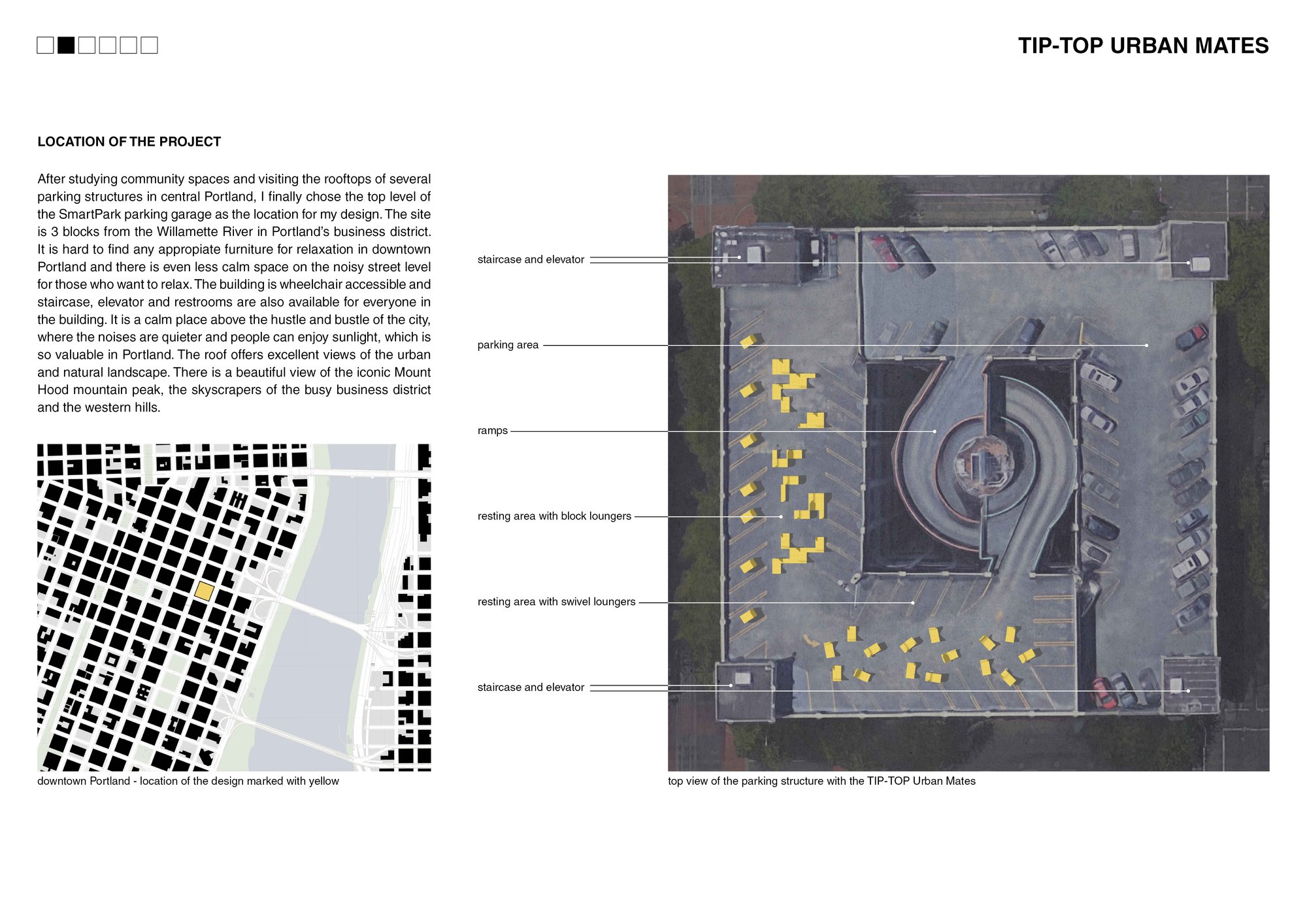 TIP-TOP URBAN MATES

LOCATION OF THE PROJECT

After studying community spaces and visiting the rooftops of several parking structures in central Portland, I finally chose the top level of the SmartPark parking garage as the location for my design. The site is 3 blocks from the Willamette River in Portland's business district. It is hard to find any appropiate furniture for relaxation in downtown Portland and there is even less calm space on the noisy street level for those who want to relax. The building is wheelchair accessible and staircase, elevator and restrooms are also available for everyone in the building. It is a calm place above the hustle and bustle of the city, where the noises are quieter and people can enjoy sunlight, which is so valuable in Portland. The roof offers excellent views of the urban and natural landscape. There is a beautiful view of the iconic Mount Hood mountain peak, the skyscrapers of the busy business district and the western hills.

downtown Portland - location of the design marked with yellow

staircase and elevator

parking area

ramps

resting area with block loungers

resting area with swivel loungers

staircase and elevator

top view of the parking structure with the TIP-TOP Urban Mates